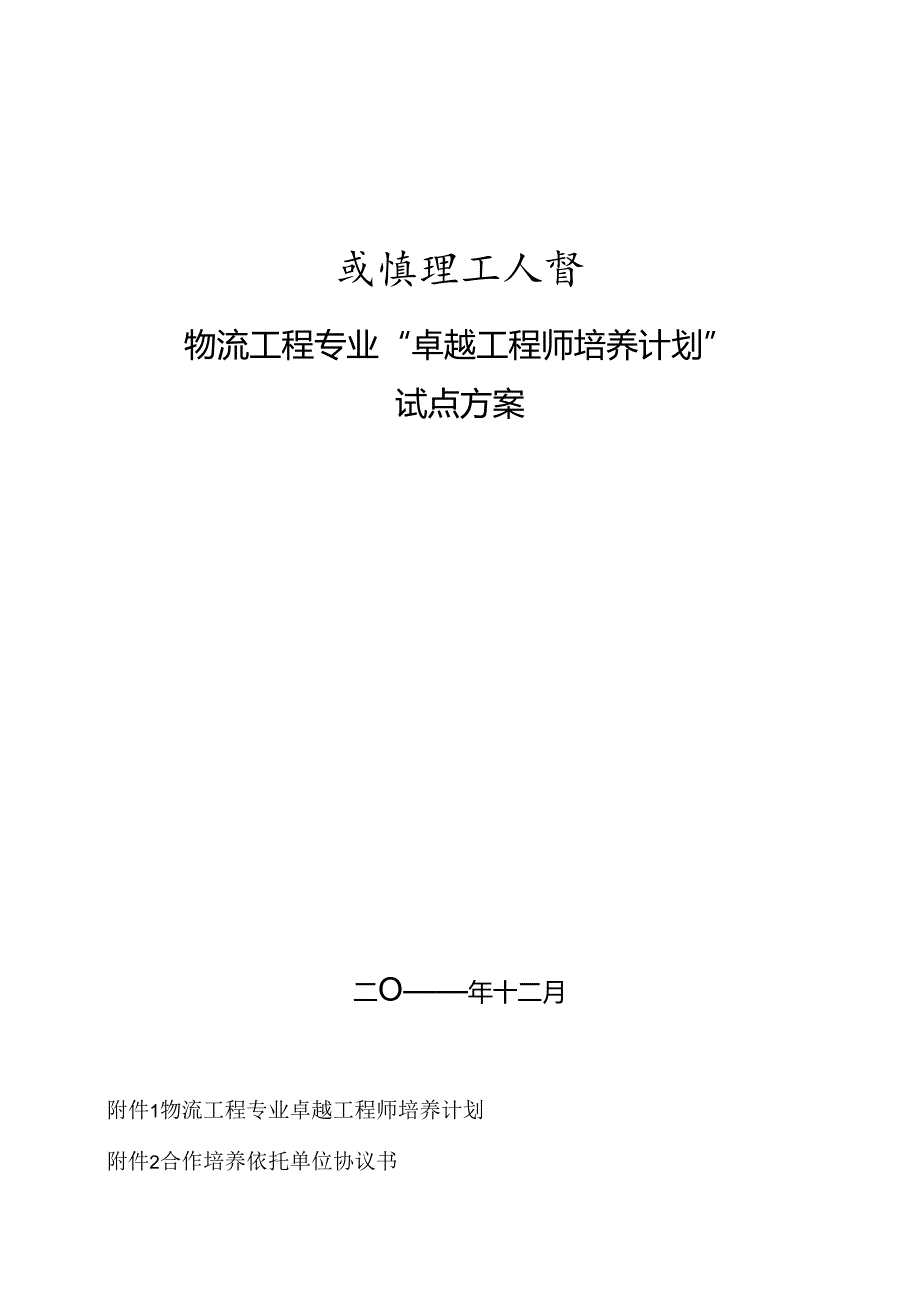 或慎理工人督

物流工程专业“卓越工程师培养计划”

试点方案

二O——年十二月

附件1物流工程专业卓越工程师培养计划

附件2合作培养依托单位协议书